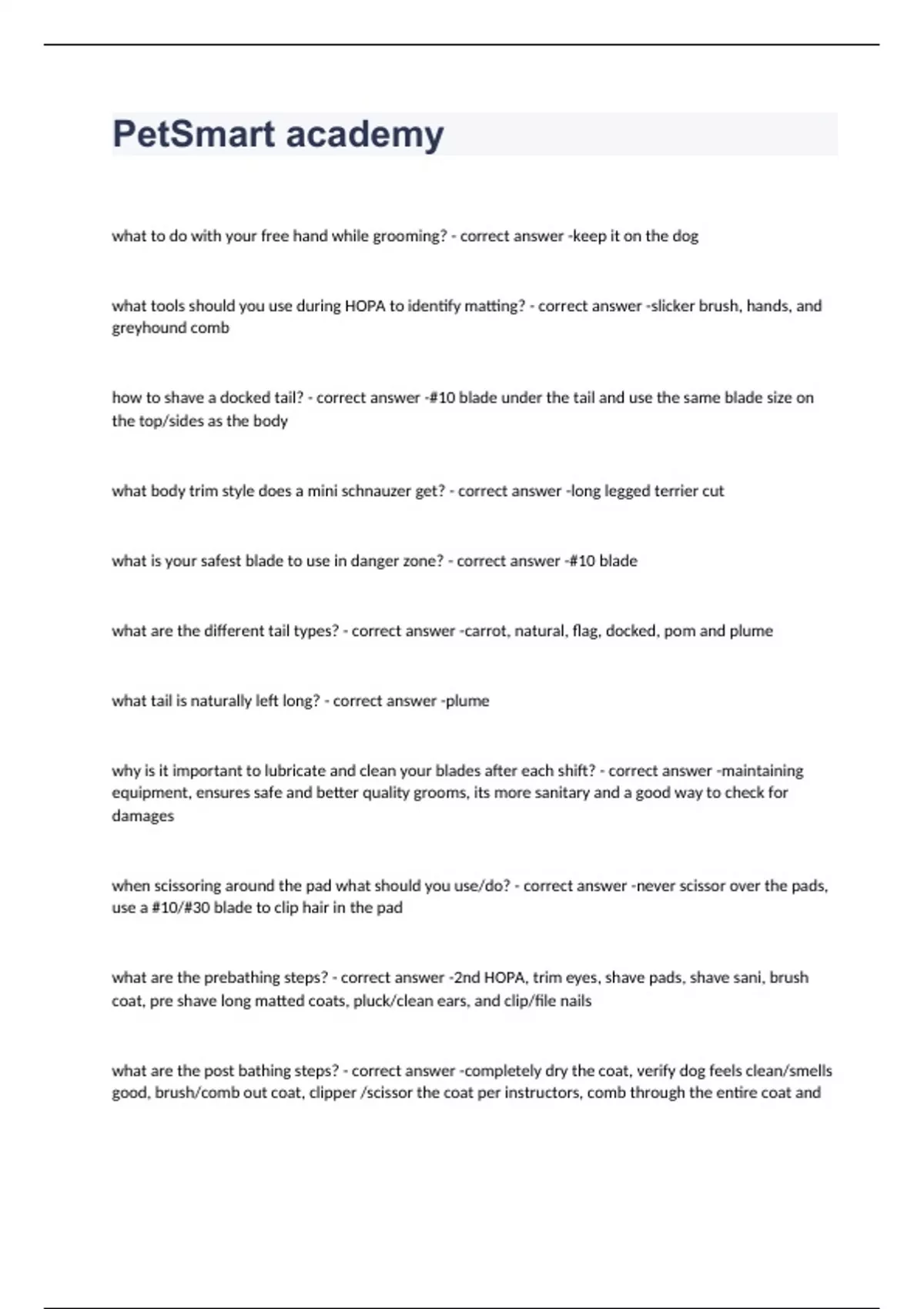 PetSmart academy

what to do with your free hand while grooming? - correct answer -keep it on the dog

what tools should you use during HOPA to identify matting? - correct answer -slicker brush, hands, and greyhound comb

how to shave a docked tail? - correct answer -#10 blade under the tail and use the same blade size on the top/sides as the body

what body trim style does a mini schnauzer get? - correct answer -long legged terrier cut

what is your safest blade to use in danger zone? - correct answer -#10 blade

what are the different tail types? - correct answer -carrot, natural, flag, docked, pom and plume

what tail is naturally left long? - correct answer -plume

why is it important to lubricate and clean your blades after each shift? - correct answer -maintaining equipment, ensures safe and better quality grooms, its more sanitary and a good way to check for damages

when scissoring around the pad what should you use/do? - correct answer -never scissor over the pads, use a #10/#30 blade to clip hair in the pad

what are the prebathing steps? - correct answer -2nd HOPA, trim eyes, shave pads, shave sani, brush coat, pre shave long matted coats, pluck/clean ears, and clip/file nails

what are the post bathing steps? - correct answer -completely dry the coat, verify dog feels clean/smells good, brush/comb out coat, clipper /scissor the coat per instructors, comb through the entire coat and